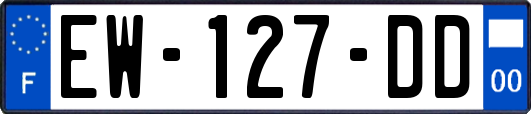 F
EW-127-DD
00